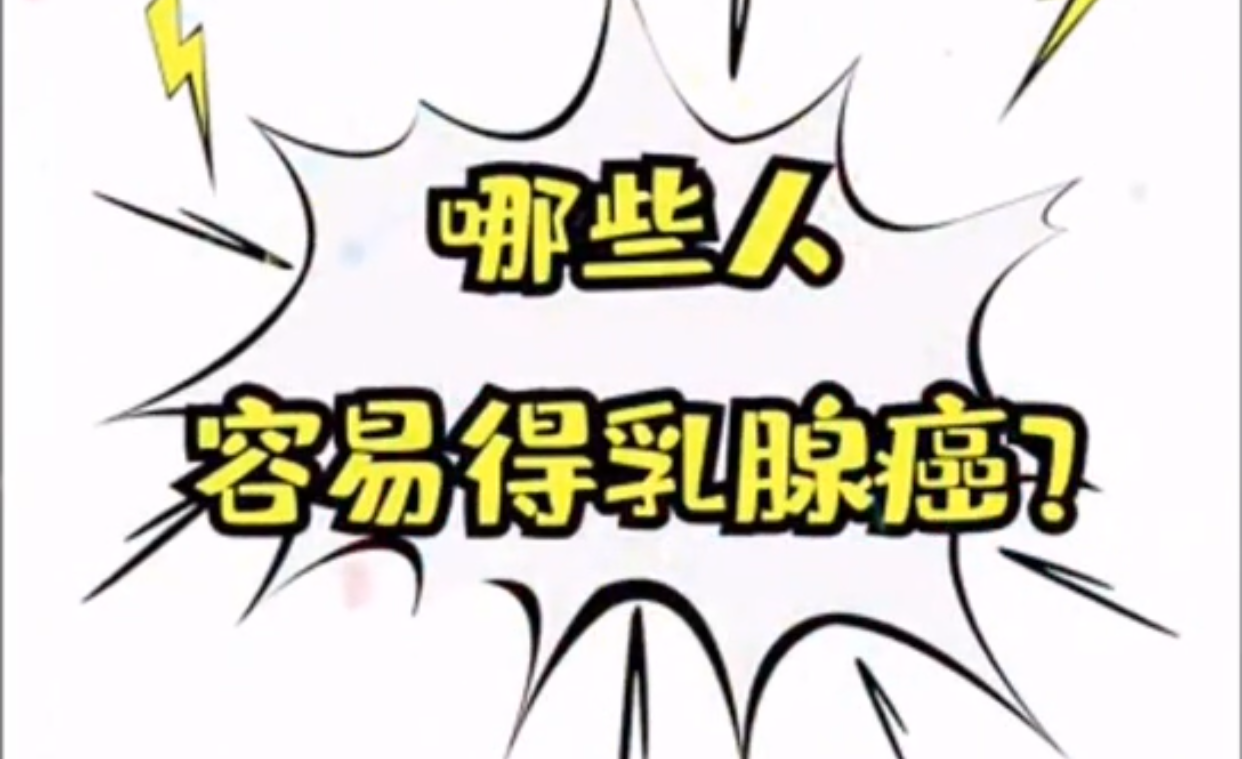 哪些人
容易得乳腺癌?